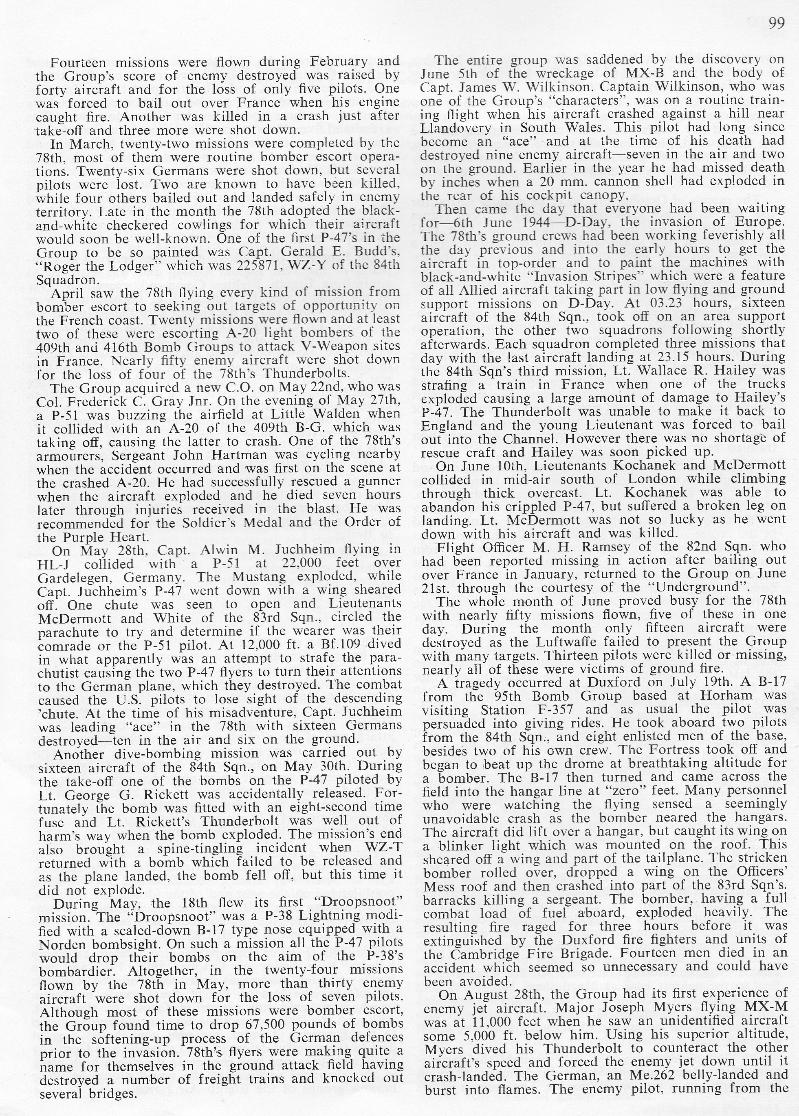 99

Fourteen missions were flown during February and the Group's score of enemy destroyed was raised by forty aircraft and for the loss of only five pilots. One was forced to bail out over France when his engine caught fire. Another was killed in a crash just after take-off and three more were shot down.

In March, twenty-two missions were completed by the 78th, most of them were routine bomber escort operations. Twenty-six Germans were shot down, but several pilots were lost. Two are known to have been killed, while four others bailed out and landed safely in enemy territory. Late in the month the 78th adopted the black-and-white checkered cowlings for which their aircraft would soon be well-known. One of the first P-47's in the Group to be so painted was Capt. Gerald E. Budd's, "Roger the Lodger" which was 225871, WZ-Y of the 84th Squadron.

April saw the 78th flying every kind of mission from bomber escort to seeking out targets of opportunity on the French coast. Twenty missions were flown and at least two of these were escorting A-20 light bombers of the 409th and 416th Bomb Groups to attack V-Weapon sites in France. Nearly fifty enemy aircraft were shot down for the loss of four of the 78th's Thunderbolts.

The Group acquired a new C.O. on May 22nd, who was Col. Frederick C. Gray Jnr. On the evening of May 27th, a P-51 was buzzing the airfield at Little Walden when it collided with an A-20 of the 409th B-G. which was taking off, causing the latter to crash. One of the 78th's armourers, Sergeant John Hartman was cycling nearby when the accident occurred and was first on the scene at the crashed A-20. He had successfully rescued a gunner when the aircraft exploded and he died seven hours later through injuries received in the blast. He was recommended for the Soldier's Medal and the Order of the Purple Heart.

On May 28th, Capt. Alwin M. Juchheim flying in HL-J collided with a P-51 at 22,000 feet over Gardelegen, Germany. The Mustang exploded, while Capt. Juchheim's P-47 went down with a wing sheared off. One chute was seen to open and Lieutenants McDermott and White of the 83rd Sqn., circled the parachute to try and determine if the wearer was their comrade or the P-51 pilot. At 12,000 ft. a Bf.109 dived in what apparently was an attempt to strafe the parachutist causing the two P-47 flyers to turn their attentions to the German plane, which they destroyed. The combat caused the U.S. pilots to lose sight of the descending 'chute. At the time of his misadventure, Capt. Juchheim was leading "ace" in the 78th with sixteen Germans destroyed—ten in the air and six on the ground.

Another dive-bombing mission was carried out by sixteen aircraft of the 84th Sqn., on May 30th. During the take-off one of the bombs on the P-47 piloted by Lt. George G. Rickett was accidentally released. Fortunately the bomb was fitted with an eight-second time fuse and Lt. Rickett's Thunderbolt was well out of harm's way when the bomb exploded. The mission's end also brought a spine-tingling incident when WZ-T returned with a bomb which failed to be released and as the plane landed, the bomb fell off, but this time it did not explode.

During May, the 18th flew its first "Droopsnoot" mission. The "Droopsnoot" was a P-38 Lightning modified with a scaled-down B-17 type nose equipped with a Norden bombsight. On such a mission all the P-47 pilots would drop their bombs on the aim of the P-38's bombardier. Altogether, in the twenty-four missions flown by the 78th in May, more than thirty enemy aircraft were shot down for the loss of seven pilots. Although most of these missions were bomber escort, the Group found time to drop 67,500 pounds of bombs in the softening-up process of the German defences prior to the invasion. 78th's flyers were making quite a name for themselves in the ground attack field having destroyed a number of freight trains and knocked out several bridges.

The entire group was saddened by the discovery on June 5th of the wreckage of MX-B and the body of Capt. James W. Wilkinson. Captain Wilkinson, who was one of the Group's "characters", was on a routine training flight when his aircraft crashed against a hill near Llandovery in South Wales. This pilot had long since become an "ace" and at the time of his death had destroyed nine enemy aircraft—seven in the air and two on the ground. Earlier in the year he had missed death by inches when a 20 mm. cannon shell had exploded in the rear of his cockpit canopy.

Then came the day that everyone had been waiting for—6th June 1944—D-Day, the invasion of Europe. The 78th's ground crews had been working feverishly all the day previous and into the early hours to get the aircraft in top-order and to paint the machines with black-and-white "Invasion Stripes" which were a feature of all Allied aircraft taking part in low flying and ground support missions on D-Day. At 03.23 hours, sixteen aircraft of the 84th Sqn., took off on an area support operation, the other two squadrons following shortly afterwards. Each squadron completed three missions that day with the last aircraft landing at 23.15 hours. During the 84th Sqn's third mission, Lt. Wallace R. Hailey was strafing a train in France when one of the trucks exploded causing a large amount of damage to Hailey's P-47. The Thunderbolt was unable to make it back to England and the young Lieutenant was forced to bail out into the Channel. However there was no shortage of rescue craft and Hailey was soon picked up.

On June 10th, Lieutenants Kochanek and McDermott collided in mid-air south of London while climbing through thick overcast. Lt. Kochanek was able to abandon his crippled P-47, but suffered a broken leg on landing. Lt. McDermott was not so lucky as he went down with his aircraft and was killed.

Flight Officer M. H. Ramsey of the 82nd Sqn. who had been reported missing in action after bailing out over France in January, returned to the Group on June 21st. through the courtesy of the "Underground".

The whole month of June proved busy for the 78th with nearly fifty missions flown, five of these in one day. During the month only fifteen aircraft were destroyed as the Luftwaffe failed to present the Group with many targets. Thirteen pilots were killed or missing, nearly all of these were victims of ground fire.

A tragedy occurred at Duxford on July 19th. A B-17 from the 95th Bomb Group based at Horham was visiting Station F-357 and as usual the pilot was persuaded into giving rides. He took aboard two pilots from the 84th Sqn., and eight enlisted men of the base, besides two of his own crew. The Fortress took off and began to beat up the drome at breathtaking altitude for a bomber. The B-17 then turned and came across the field into the hangar line at "zero" feet. Many personnel who were watching the flying sensed a seemingly unavoidable crash as the bomber neared the hangars. The aircraft did lift over a hangar, but caught its wing on a blinker light which was mounted on the roof. This sheared off a wing and part of the tailplane. The stricken bomber rolled over, dropped a wing on the Officers' Mess roof and then crashed into part of the 83rd Sqn's. barracks killing a sergeant. The bomber, having a full combat load of fuel aboard, exploded heavily. The resulting fire raged for three hours before it was extinguished by the Duxford fire fighters and units of the Cambridge Fire Brigade. Fourteen men died in an accident which seemed so unnecessary and could have been avoided.

On August 28th, the Group had its first experience of enemy jet aircraft. Major Joseph Myers flying MX-M was at 11,000 feet when he saw an unidentified aircraft some 5,000 ft. below him. Using his superior altitude, Myers dived his Thunderbolt to counteract the other aircraft's speed and forced the enemy jet down until it crash-landed. The German, an Me.262 belly-landed and burst into flames. The enemy pilot, running from the